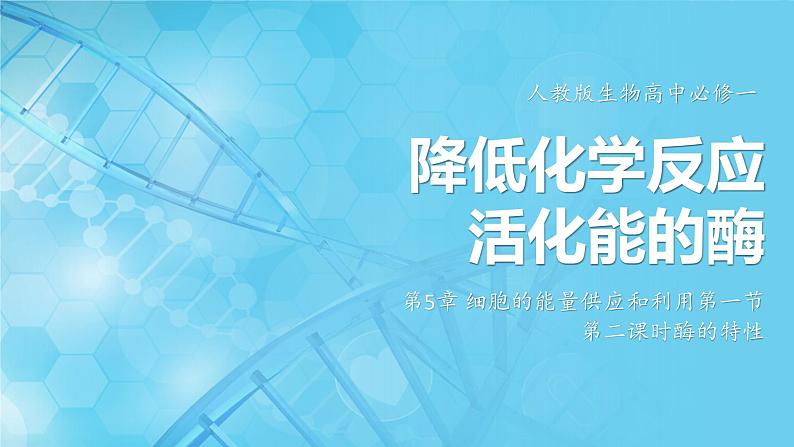 人教版生物高中必修一

降低化学反应活化能的酶

第5章 细胞的能量供应和利用第一节
第二课时酶的特性